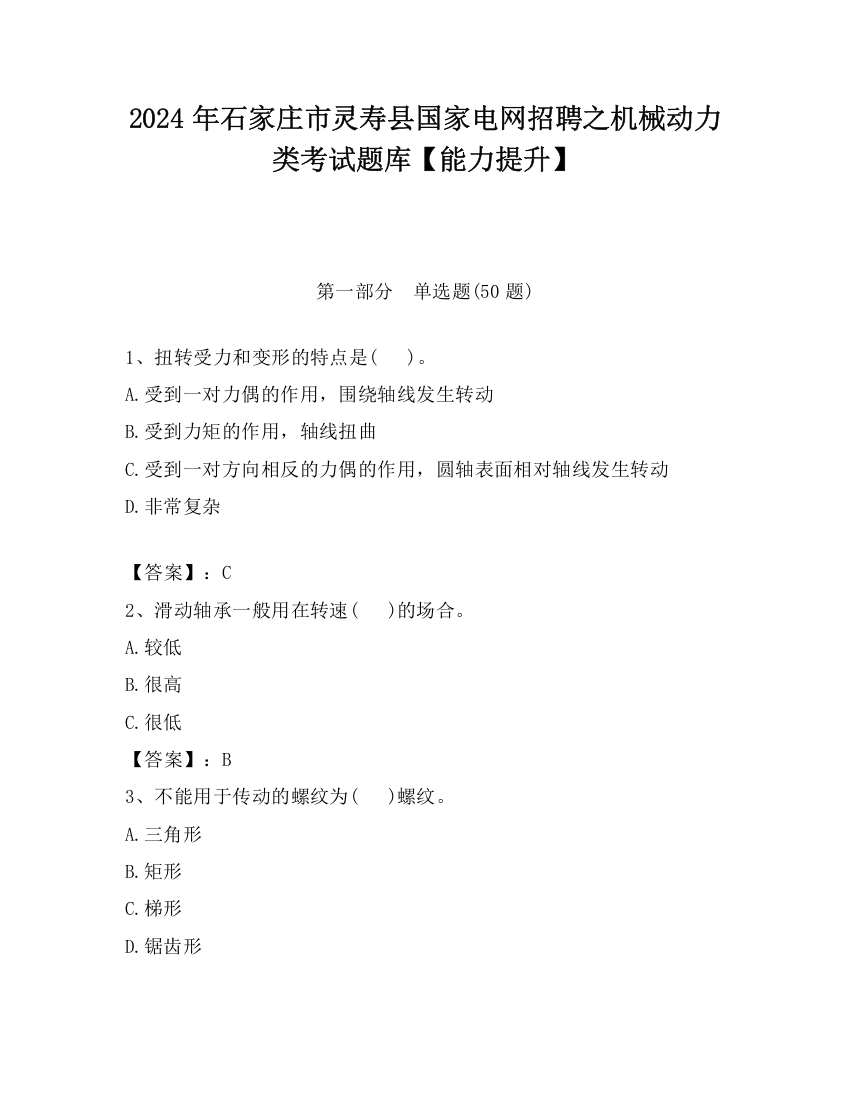 2024年石家庄市灵寿县国家电网招聘之机械动力类考试题库【能力提升】

第一部分　单选题(50题)

1、扭转受力和变形的特点是(　　)。
A.受到一对力偶的作用，围绕轴线发生转动
B.受到力矩的作用，轴线扭曲
C.受到一对方向相反的力偶的作用，圆轴表面相对轴线发生转动
D.非常复杂

【答案】：C
2、滑动轴承一般用在转速(　　)的场合。
A.较低
B.很高
C.很低
【答案】：B
3、不能用于传动的螺纹为(　　)螺纹。
A.三角形
B.矩形
C.梯形
D.锯齿形